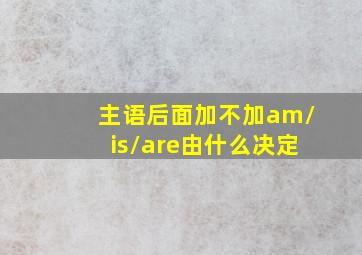 主语后面加不加am/is/are由什么决定